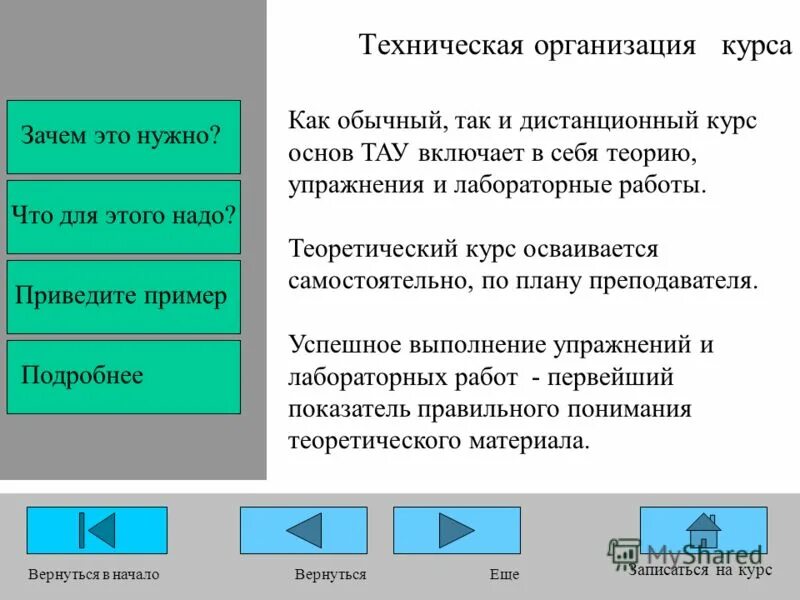 Техническая организация курса

Зачем это нужно?

Что для этого надо?

Приведите пример

Подробнее

Как обычный, так и дистанционный курс основ ТАУ включает в себя теорию, упражнения и лабораторные работы.

Теоретический курс осваивается самостоятельно, по плану преподавателя.

Успешное выполнение упражнений и лабораторных работ - первейший показатель правильного понимания теоретического материала.

Вернуться в начало

Вернуться

Еще

MyShared

Записаться на курс